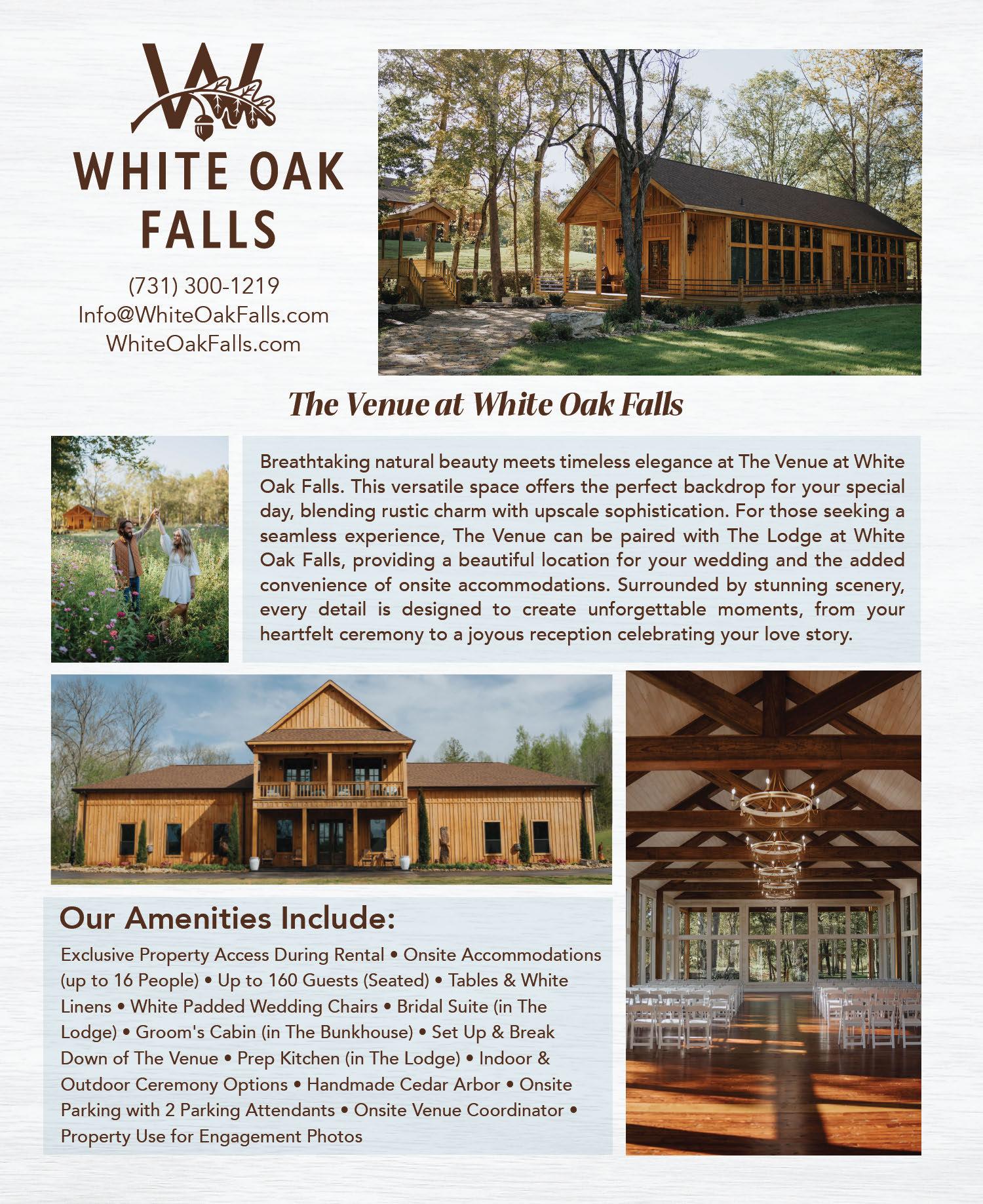 W

WHITE OAK FALLS

(731) 300-1219
Info@WhiteOakFalls.com
WhiteOakFalls.com

The Venue at White Oak Falls

Breathtaking natural beauty meets timeless elegance at The Venue at White Oak Falls. This versatile space offers the perfect backdrop for your special day, blending rustic charm with upscale sophistication. For those seeking a seamless experience, The Venue can be paired with The Lodge at White Oak Falls, providing a beautiful location for your wedding and the added convenience of onsite accommodations. Surrounded by stunning scenery, every detail is designed to create unforgettable moments, from your heartfelt ceremony to a joyous reception celebrating your love story.

Our Amenities Include:

Exclusive Property Access During Rental • Onsite Accommodations (up to 16 People) • Up to 160 Guests (Seated) • Tables & White Linens • White Padded Wedding Chairs • Bridal Suite (in The Lodge) • Groom's Cabin (in The Bunkhouse) • Set Up & Break Down of The Venue • Prep Kitchen (in The Lodge) • Indoor & Outdoor Ceremony Options • Handmade Cedar Arbor • Onsite Parking with 2 Parking Attendants • Onsite Venue Coordinator • Property Use for Engagement Photos